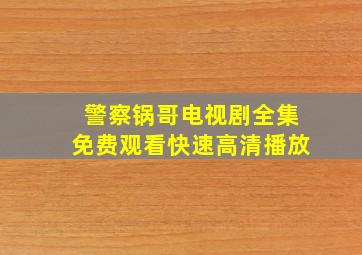 警察锅哥电视剧全集
免费观看快速高清播放